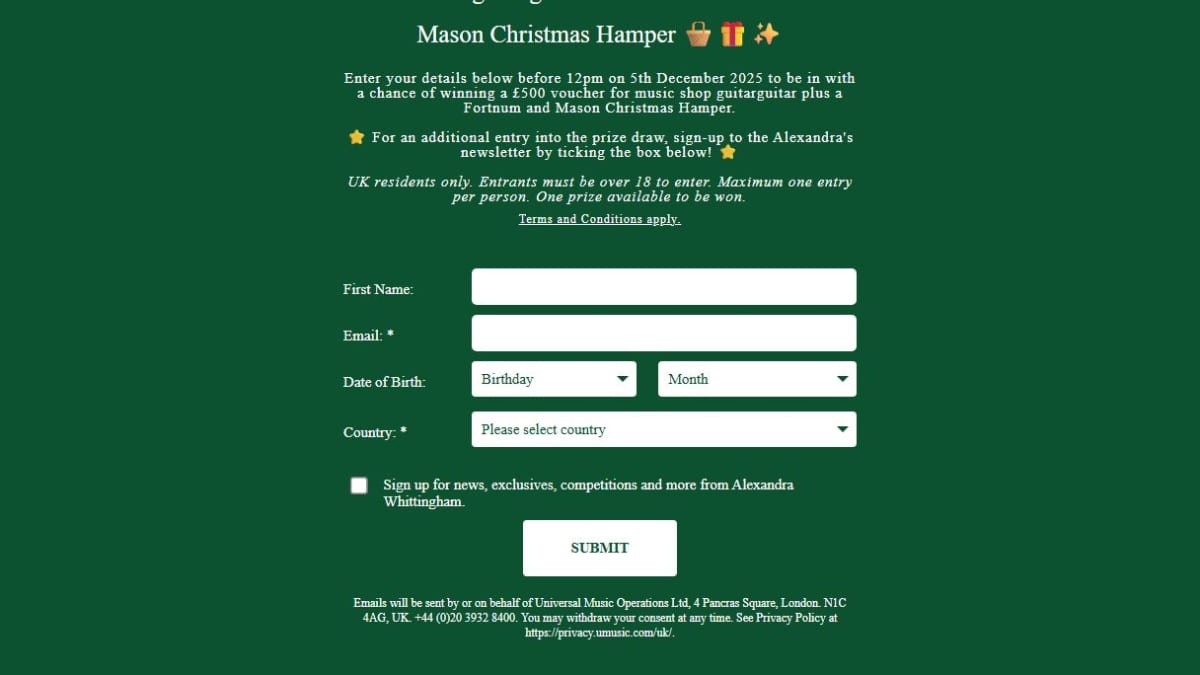 Mason Christmas Hamper 🧺 🎁 ✨

Enter your details below before 12pm on 5th December 2025 to be in with a chance of winning a £500 voucher for music shop guitarguitar plus a Fortnum and Mason Christmas Hamper.

⭐ For an additional entry into the prize draw, sign-up to the Alexandra's newsletter by ticking the box below! ⭐

UK residents only. Entrants must be over 18 to enter. Maximum one entry per person. One prize available to be won.

Terms and Conditions apply.

First Name:

Email: *

Date of Birth: Birthday Month

Country: * Please select country

Sign up for news, exclusives, competitions and more from Alexandra Whittingham.

SUBMIT

Emails will be sent by or on behalf of Universal Music Operations Ltd, 4 Pancras Square, London. N1C 4AG, UK. +44 (0)20 3932 8400. You may withdraw your consent at any time. See Privacy Policy at https://privacy.umusic.com/uk/.